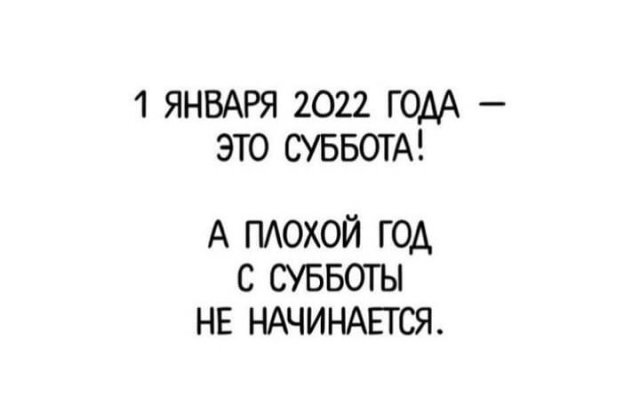 1 ЯНВАРЯ 2022 ГОДА —
ЭТО СУББОТА!

А ПЛОХОЙ ГОД
С СУББОТЫ
НЕ НАЧИНАЕТСЯ.